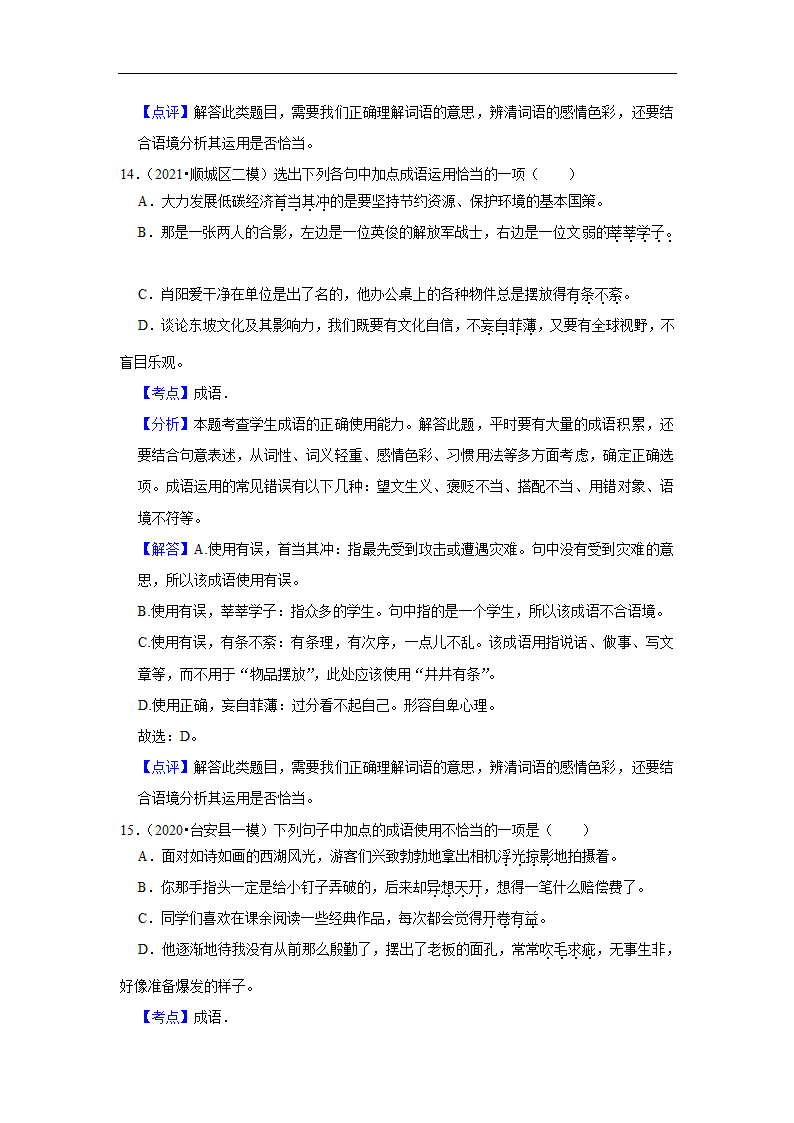 【点评】解答此类题目，需要我们正确理解词语的意思，辨清词语的感情色彩，还要结合语境分析其运用是否恰当。

14．（2021•顺城区二模）选出下列各句中加点成语运用恰当的一项（　　）

A．大力发展低碳经济首当其冲的是要坚持节约资源、保护环境的基本国策。

B．那是一张两人的合影，左边是一位英俊的解放军战士，右边是一位文弱的莘莘学子。

C．肖阳爱干净在单位是出了名的，他办公桌上的各种物件总是摆放得有条不紊。

D．谈论东坡文化及其影响力，我们既要有文化自信，不妄自菲薄，又要有全球视野，不盲目乐观。

【考点】成语．

【分析】本题考查学生成语的正确使用能力。解答此题，平时要有大量的成语积累，还要结合句意表述，从词性、词义轻重、感情色彩、习惯用法等多方面考虑，确定正确选项。成语运用的常见错误有以下几种：望文生义、褒贬不当、搭配不当、用错对象、语境不符等。

【解答】A.使用有误，首当其冲：指最先受到攻击或遭遇灾难。句中没有受到灾难的意思，所以该成语使用有误。

B.使用有误，莘莘学子：指众多的学生。句中指的是一个学生，所以该成语不合语境。

C.使用有误，有条不紊：有条理，有次序，一点儿不乱。该成语用指说话、做事、写文章等，而不用于“物品摆放”，此处应该使用“井井有条”。

D.使用正确，妄自菲薄：过分看不起自己。形容自卑心理。

故选：D。

【点评】解答此类题目，需要我们正确理解词语的意思，辨清词语的感情色彩，还要结合语境分析其运用是否恰当。

15．（2020•台安县一模）下列句子中加点的成语使用不恰当的一项是（　　）

A．面对如诗如画的西湖风光，游客们兴致勃勃地拿出相机浮光掠影地拍摄着。

B．你那手指头一定是给小钉子弄破的，后来却异想天开，想得一笔什么赔偿费了。

C．同学们喜欢在课余阅读一些经典作品，每次都会觉得开卷有益。

D．他逐渐地待我没有从前那么殷勤了，摆出了老板的面孔，常常吹毛求疵，无事生非，好像准备爆发的样子。

【考点】成语．